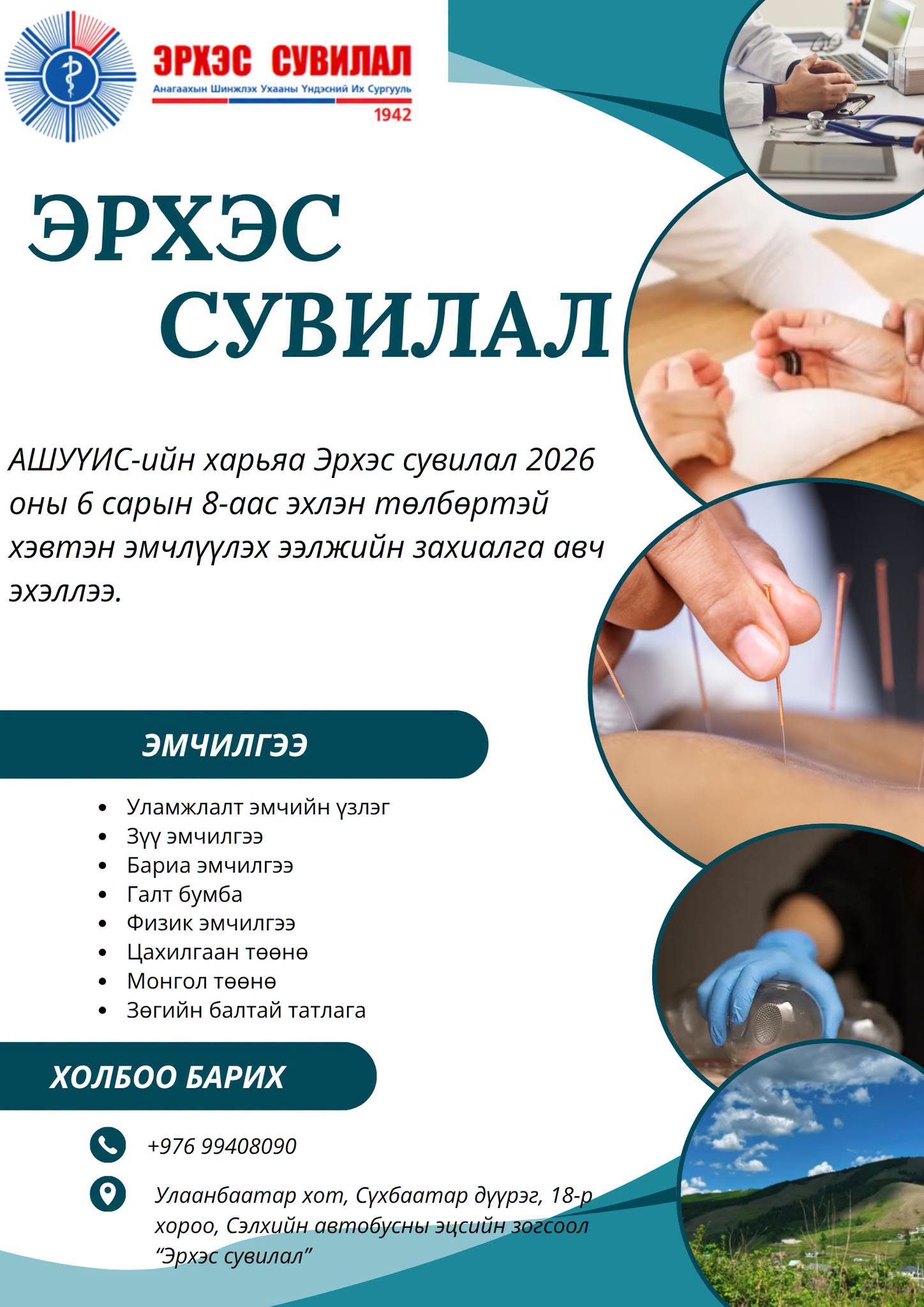 ЭРХЭС СУВИЛАЛ
Анагаахын Шинжлэх Ухааны Үндэсний Их Сургууль
1942

ЭРХЭС СУВИЛАЛ

АШУҮИС-ийн харьяа Эрхэс сувилал 2026 оны 6 сарын 8-аас эхлэн төлбөртэй хэвтэн эмчлүүлэх ээлжийн захиалга авч эхэллээ.

ЭМЧИЛГЭЭ

• Уламжлалт эмчийн үзлэг
• Зүү эмчилгээ
• Бариа эмчилгээ
• Галт бумба
• Физик эмчилгээ
• Цахилгаан төөнө
• Монгол төөнө
• Зөгийн балтай татлага

ХОЛБОО БАРИХ

+976 99408090

Улаанбаатар хот, Сүхбаатар дүүрэг, 18-р хороо, Сэлхийн автобусны эцсийн зогсоол "Эрхэс сувилал"